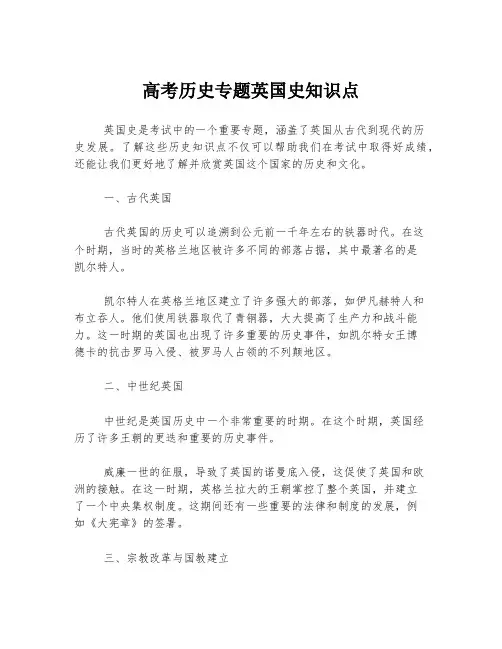 高考历史专题英国史知识点

英国史是考试中的一个重要专题，涵盖了英国从古代到现代的历史发展。了解这些历史知识点不仅可以帮助我们在考试中取得好成绩，还能让我们更好地了解并欣赏英国这个国家的历史和文化。

一、古代英国

古代英国的历史可以追溯到公元前一千年左右的铁器时代。在这个时期，当时的英格兰地区被许多不同的部落占据，其中最著名的是凯尔特人。

凯尔特人在英格兰地区建立了许多强大的部落，如伊凡赫特人和布立吞人。他们使用铁器取代了青铜器，大大提高了生产力和战斗能力。这一时期的英国也出现了许多重要的历史事件，如凯尔特女王博德卡的抗击罗马入侵、被罗马人占领的不列颠地区。

二、中世纪英国

中世纪是英国历史中一个非常重要的时期。在这个时期，英国经历了许多王朝的更迭和重要的历史事件。

威廉一世的征服，导致了英国的诺曼底入侵，这促使了英国和欧洲的接触。在这一时期，英格兰拉大的王朝掌控了整个英国，并建立了一个中央集权制度。这期间还有一些重要的法律和制度的发展，例如《大宪章》的签署。

三、宗教改革与国教建立